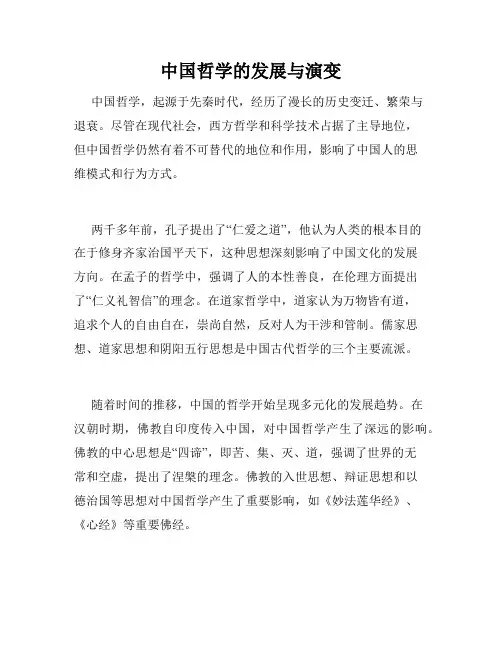 中国哲学的发展与演变

中国哲学，起源于先秦时代，经历了漫长的历史变迁、繁荣与退衰。尽管在现代社会，西方哲学和科学技术占据了主导地位，但中国哲学仍然有着不可替代的地位和作用，影响了中国人的思维模式和行为方式。

两千多年前，孔子提出了“仁爱之道”，他认为人类的根本目的在于修身齐家治国平天下，这种思想深刻影响了中国文化的发展方向。在孟子的哲学中，强调了人的本性善良，在伦理方面提出了“仁义礼智信”的理念。在道家哲学中，道家认为万物皆有道，追求个人的自由自在，崇尚自然，反对人为干涉和管制。儒家思想、道家思想和阴阳五行思想是中国古代哲学的三个主要流派。

随着时间的推移，中国的哲学开始呈现多元化的发展趋势。在汉朝时期，佛教自印度传入中国，对中国哲学产生了深远的影响。佛教的中心思想是“四谛”，即苦、集、灭、道，强调了世界的无常和空虚，提出了涅槃的理念。佛教的入世思想、辩证思想和以德治国等思想对中国哲学产生了重要影响，如《妙法莲华经》、《心经》等重要佛经。